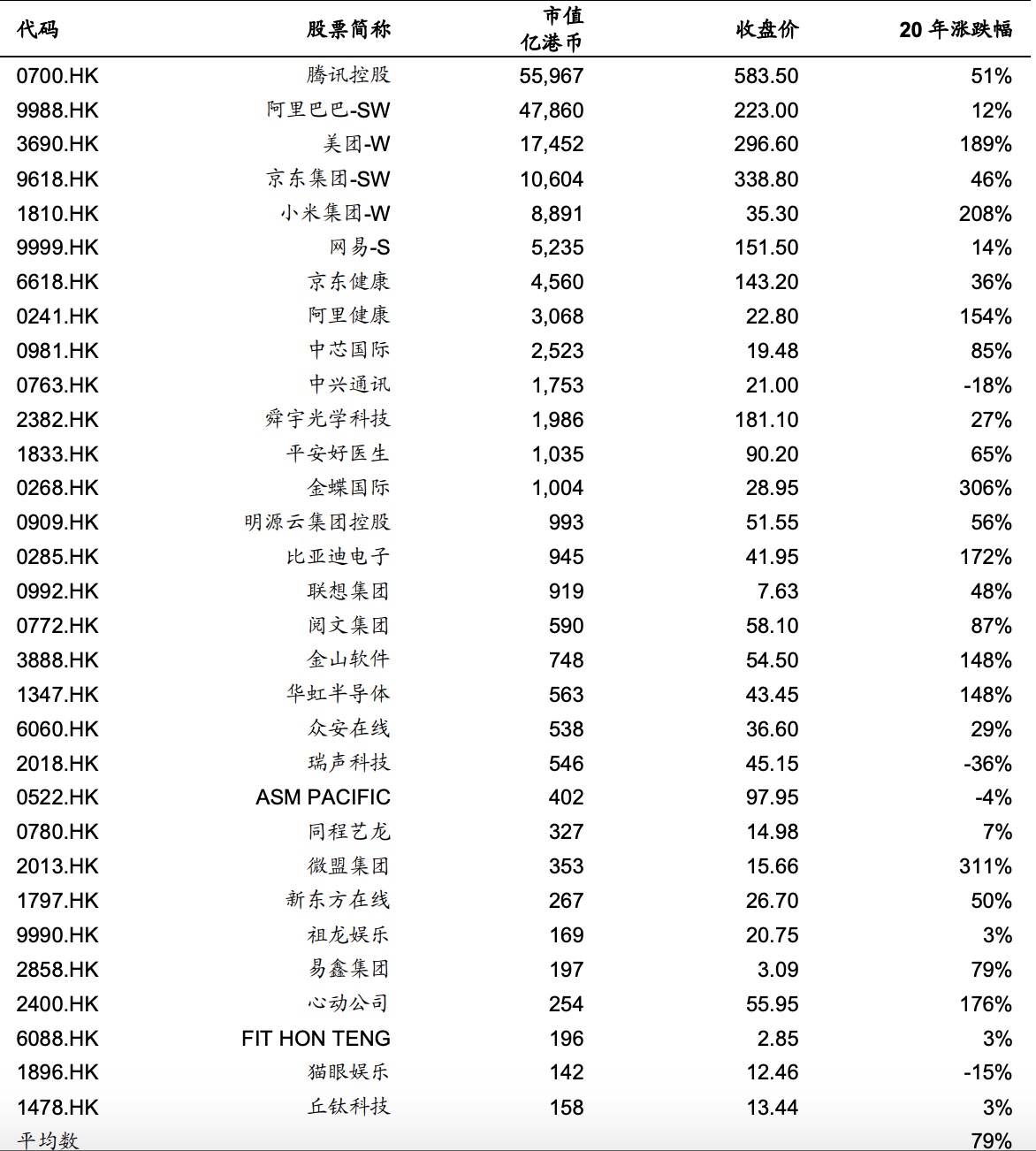 | 代码 | 股票简称 | 市值 亿港币 | 收盘价 | 20 年涨跌幅 |
|---|---|---|---|---|
| 0700.HK | 腾讯控股 | 55,967 | 583.50 | 51% |
| 9988.HK | 阿里巴巴-SW | 47,860 | 223.00 | 12% |
| 3690.HK | 美团-W | 17,452 | 296.60 | 189% |
| 9618.HK | 京东集团-SW | 10,604 | 338.80 | 46% |
| 1810.HK | 小米集团-W | 8,891 | 35.30 | 208% |
| 9999.HK | 网易-S | 5,235 | 151.50 | 14% |
| 6618.HK | 京东健康 | 4,560 | 143.20 | 36% |
| 0241.HK | 阿里健康 | 3,068 | 22.80 | 154% |
| 0981.HK | 中芯国际 | 2,523 | 19.48 | 85% |
| 0763.HK | 中兴通讯 | 1,753 | 21.00 | -18% |
| 2382.HK | 舜宇光学科技 | 1,986 | 181.10 | 27% |
| 1833.HK | 平安好医生 | 1,035 | 90.20 | 65% |
| 0268.HK | 金蝶国际 | 1,004 | 28.95 | 306% |
| 0909.HK | 明源云集团控股 | 993 | 51.55 | 56% |
| 0285.HK | 比亚迪电子 | 945 | 41.95 | 172% |
| 0992.HK | 联想集团 | 919 | 7.63 | 48% |
| 0772.HK | 阅文集团 | 590 | 58.10 | 87% |
| 3888.HK | 金山软件 | 748 | 54.50 | 148% |
| 1347.HK | 华虹半导体 | 563 | 43.45 | 148% |
| 6060.HK | 众安在线 | 538 | 36.60 | 29% |
| 2018.HK | 瑞声科技 | 546 | 45.15 | -36% |
| 0522.HK | ASM PACIFIC | 402 | 97.95 | -4% |
| 0780.HK | 同程艺龙 | 327 | 14.98 | 7% |
| 2013.HK | 微盟集团 | 353 | 15.66 | 311% |
| 1797.HK | 新东方在线 | 267 | 26.70 | 50% |
| 9990.HK | 祖龙娱乐 | 169 | 20.75 | 3% |
| 2858.HK | 易鑫集团 | 197 | 3.09 | 79% |
| 2400.HK | 心动公司 | 254 | 55.95 | 176% |
| 6088.HK | FIT HON TENG | 196 | 2.85 | 3% |
| 1896.HK | 猫眼娱乐 | 142 | 12.46 | -15% |
| 1478.HK | 丘钛科技 | 158 | 13.44 | 3% |
| 平均数 | | | | 79% |